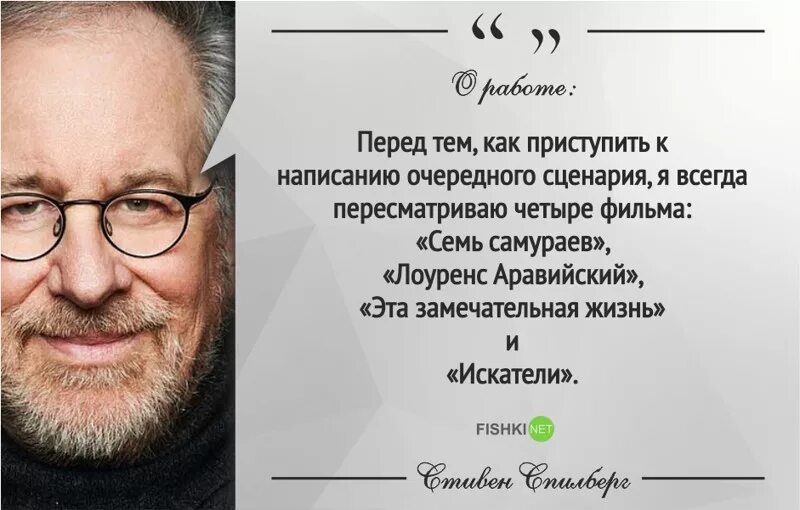 “ ”

О работе:

Перед тем, как приступить к написанию очередного сценария, я всегда пересматриваю четыре фильма: «Семь самураев», «Лоуренс Аравийский», «Эта замечательная жизнь» и «Искатели».

FISHKI NET

Стивен Спилберг